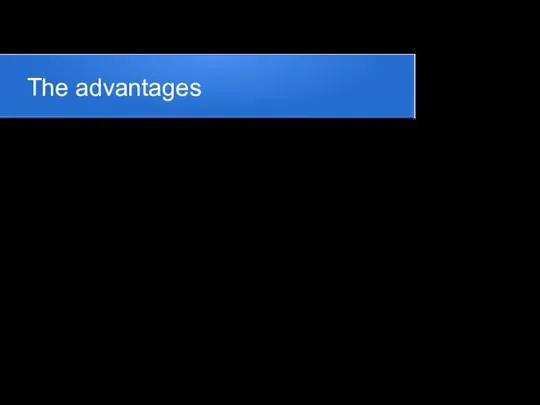 The advantages